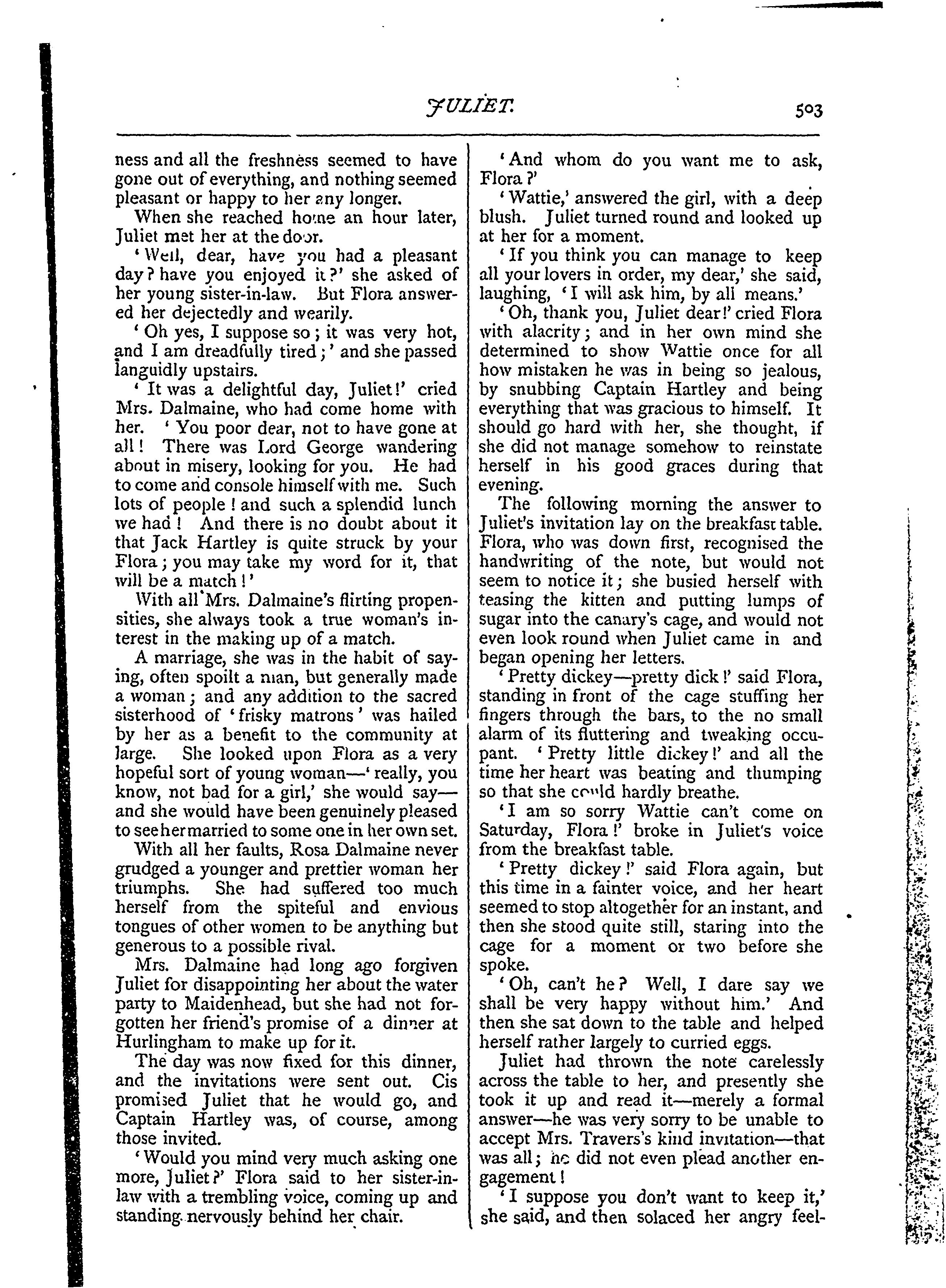 JULIET. 503

ness and all the freshness seemed to have gone out of everything, and nothing seemed pleasant or happy to her any longer.

When she reached home an hour later, Juliet met her at the door.

'Well, dear, have you had a pleasant day? have you enjoyed it?' she asked of her young sister-in-law. But Flora answered her dejectedly and wearily.

'Oh yes, I suppose so; it was very hot, and I am dreadfully tired;' and she passed languidly upstairs.

'It was a delightful day, Juliet!' cried Mrs. Dalmaine, who had come home with her. 'You poor dear, not to have gone at all! There was Lord George wandering about in misery, looking for you. He had to come and console himself with me. Such lots of people! and such a splendid lunch we had! And there is no doubt about it that Jack Hartley is quite struck by your Flora; you may take my word for it, that will be a match!'

With all Mrs. Dalmaine's flirting propensities, she always took a true woman's interest in the making up of a match.

A marriage, she was in the habit of saying, often spoilt a man, but generally made a woman; and any addition to the sacred sisterhood of 'frisky matrons' was hailed by her as a benefit to the community at large. She looked upon Flora as a very hopeful sort of young woman—'really, you know, not bad for a girl,' she would say—and she would have been genuinely pleased to see her married to some one in her own set.

With all her faults, Rosa Dalmaine never grudged a younger and prettier woman her triumphs. She had suffered too much herself from the spiteful and envious tongues of other women to be anything but generous to a possible rival.

Mrs. Dalmaine had long ago forgiven Juliet for disappointing her about the water party to Maidenhead, but she had not forgotten her friend's promise of a dinner at Hurlingham to make up for it.

The day was now fixed for this dinner, and the invitations were sent out. Cis promised Juliet that he would go, and Captain Hartley was, of course, among those invited.

'Would you mind very much asking one more, Juliet?' Flora said to her sister-in-law with a trembling voice, coming up and standing nervously behind her chair.

'And whom do you want me to ask, Flora?'

'Wattie,' answered the girl, with a deep blush. Juliet turned round and looked up at her for a moment.

'If you think you can manage to keep all your lovers in order, my dear,' she said, laughing, 'I will ask him, by all means.'

'Oh, thank you, Juliet dear!' cried Flora with alacrity; and in her own mind she determined to show Wattie once for all how mistaken he was in being so jealous, by snubbing Captain Hartley and being everything that was gracious to himself. It should go hard with her, she thought, if she did not manage somehow to reinstate herself in his good graces during that evening.

The following morning the answer to Juliet's invitation lay on the breakfast table. Flora, who was down first, recognised the handwriting of the note, but would not seem to notice it; she busied herself with teasing the kitten and putting lumps of sugar into the canary's cage, and would not even look round when Juliet came in and began opening her letters.

'Pretty dickey—pretty dick!' said Flora, standing in front of the cage stuffing her fingers through the bars, to the no small alarm of its fluttering and tweaking occupant. 'Pretty little dickey!' and all the time her heart was beating and thumping so that she could hardly breathe.

'I am so sorry Wattie can't come on Saturday, Flora!' broke in Juliet's voice from the breakfast table.

'Pretty dickey!' said Flora again, but this time in a fainter voice, and her heart seemed to stop altogether for an instant, and then she stood quite still, staring into the cage for a moment or two before she spoke.

'Oh, can't he? Well, I dare say we shall be very happy without him.' And then she sat down to the table and helped herself rather largely to curried eggs.

Juliet had thrown the note carelessly across the table to her, and presently she took it up and read it—merely a formal answer—he was very sorry to be unable to accept Mrs. Travers's kind invitation—that was all; he did not even plead another engagement!

'I suppose you don't want to keep it,' she said, and then solaced her angry feel-